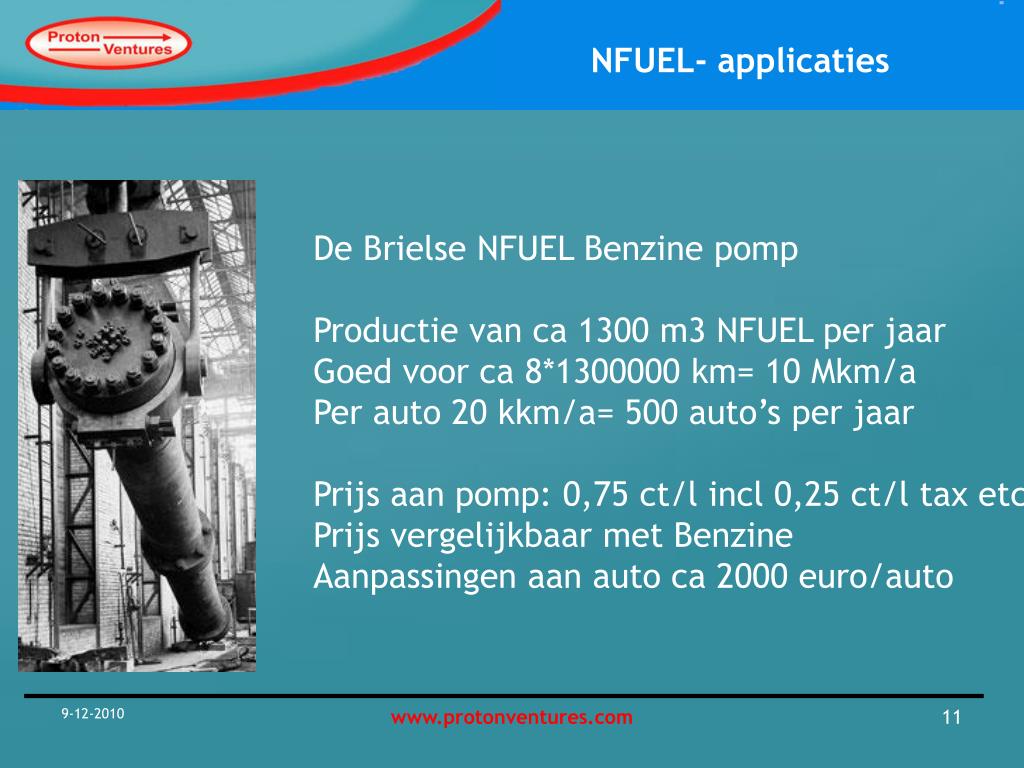 Proton Ventures

NFUEL- applicaties

De Brielse NFUEL Benzine pomp

Productie van ca 1300 m3 NFUEL per jaar
Goed voor ca 8*1300000 km= 10 Mkm/a
Per auto 20 kkm/a= 500 auto's per jaar

Prijs aan pomp: 0,75 ct/l incl 0,25 ct/l tax etc
Prijs vergelijkbaar met Benzine
Aanpassingen aan auto ca 2000 euro/auto

9-12-2010

www.protonventures.com

11